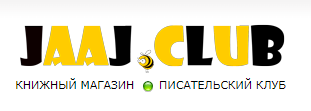 JAAJ.CLUB

КНИЖНЫЙ МАГАЗИН ПИСАТЕЛЬСКИЙ КЛУБ